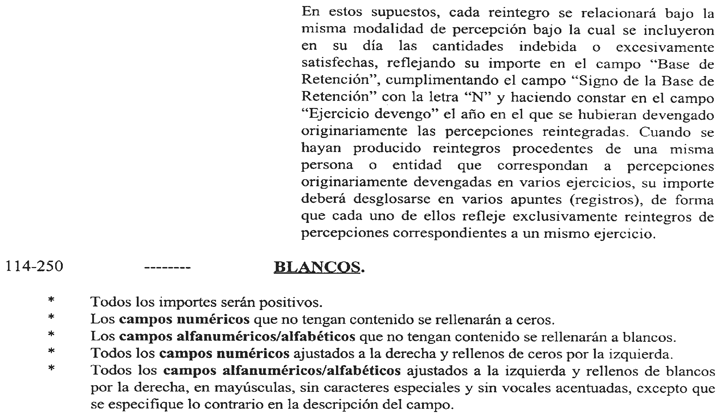 En estos supuestos, cada reintegro se relacionará bajo la misma modalidad de percepción bajo la cual se incluyeron en su día las cantidades indebida o excesivamente satisfechas, reflejando su importe en el campo "Base de Retención", cumplimentando el campo "Signo de la Base de Retención" con la letra "N" y haciendo constar en el campo "Ejercicio devengo" el año en el que se hubieran devengado originariamente las percepciones reintegradas. Cuando se hayan producido reintegros procedentes de una misma persona o entidad que correspondan a percepciones originariamente devengadas en varios ejercicios, su importe deberá desglosarse en varios apuntes (registros), de forma que cada uno de ellos refleje exclusivamente reintegros de percepciones correspondientes a un mismo ejercicio.

114-250 -------- BLANCOS.

* Todos los importes serán positivos.
* Los campos numéricos que no tengan contenido se rellenarán a ceros.
* Los campos alfanuméricos/alfabéticos que no tengan contenido se rellenarán a blancos.
* Todos los campos numéricos ajustados a la derecha y rellenos de ceros por la izquierda.
* Todos los campos alfanuméricos/alfabéticos ajustados a la izquierda y rellenos de blancos por la derecha, en mayúsculas, sin caracteres especiales y sin vocales acentuadas, excepto que se especifique lo contrario en la descripción del campo.